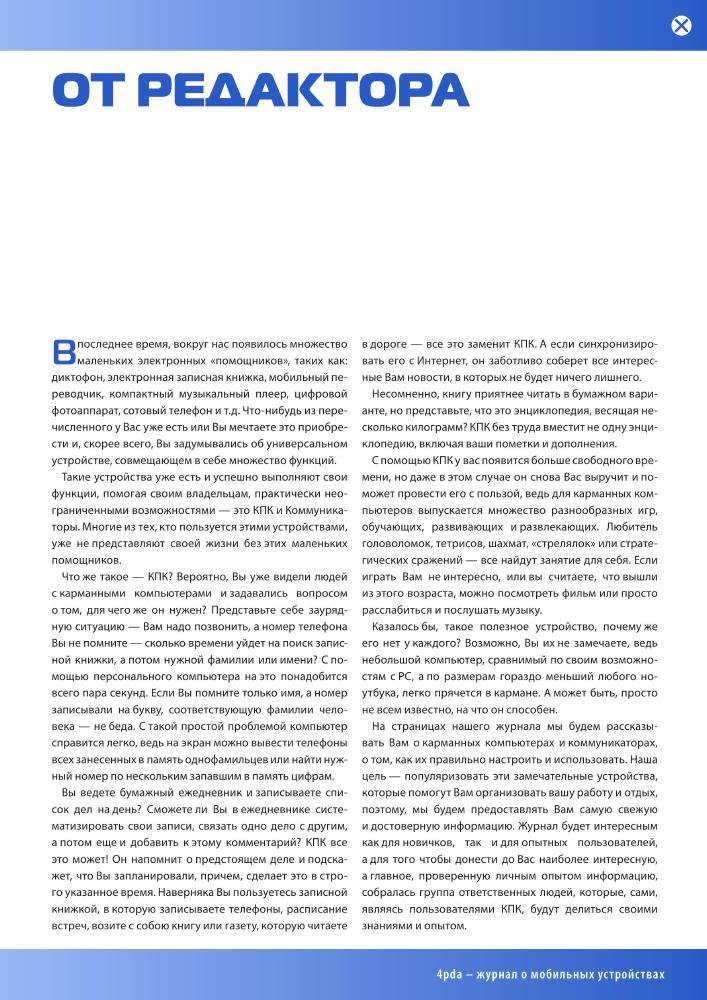 ОТ РЕДАКТОРА

В последнее время, вокруг нас появилось множество маленьких электронных «помощников», таких как: диктофон, электронная записная книжка, мобильный переводчик, компактный музыкальный плеер, цифровой фотоаппарат, сотовый телефон и т.д. Что-нибудь из перечисленного у Вас уже есть или Вы мечтаете это приобрести и, скорее всего, Вы задумывались об универсальном устройстве, совмещающем в себе множество функций.

Такие устройства уже есть и успешно выполняют свои функции, помогая своим владельцам, практически неограниченными возможностями — это КПК и Коммуникаторы. Многие из тех, кто пользуется этими устройствами, уже не представляют своей жизни без этих маленьких помощников.

Что же такое — КПК? Вероятно, Вы уже видели людей с карманными компьютерами и задавались вопросом о том, для чего же он нужен? Представьте себе заурядную ситуацию — Вам надо позвонить, а номер телефона Вы не помните — сколько времени уйдет на поиск записной книжки, а потом нужной фамилии или имени? С помощью персонального компьютера на это понадобится всего пара секунд. Если Вы помните только имя, а номер записывали на букву, соответствующую фамилии человека — не беда. С такой простой проблемой компьютер справится легко, ведь на экран можно вывести телефоны всех занесенных в память однофамильцев или найти нужный номер по нескольким запавшим в память цифрам.

Вы ведете бумажный ежедневник и записываете список дел на день? Сможете ли Вы в ежедневнике систематизировать свои записи, связать одно дело с другим, а потом еще и добавить к этому комментарий? КПК все это может! Он напомнит о предстоящем деле и подскажет, что Вы запланировали, причем, сделает это в строго указанное время. Наверняка Вы пользуетесь записной книжкой, в которую записываете телефоны, расписание встреч, возите с собою книгу или газету, которую читаете в дороге — все это заменит КПК. А если синхронизировать его с Интернет, он заботливо соберет все интересные Вам новости, в которых не будет ничего лишнего.

Несомненно, книгу приятнее читать в бумажном варианте, но представьте, что это энциклопедия, весящая несколько килограмм? КПК без труда вместит не одну энциклопедию, включая ваши пометки и дополнения.

С помощью КПК у вас появится больше свободного времени, но даже в этом случае он снова Вас выручит и поможет провести его с пользой, ведь для карманных компьютеров выпускается множество разнообразных игр, обучающих, развивающих и развлекающих. Любитель головоломок, тетрисов, шахмат, «стрелялок» или стратегических сражений — все найдут занятие для себя. Если играть Вам не интересно, или вы считаете, что вышли из этого возраста, можно посмотреть фильм или просто расслабиться и послушать музыку.

Казалось бы, такое полезное устройство, почему же его нет у каждого? Возможно, Вы их не замечаете, ведь небольшой компьютер, сравнимый по своим возможностям с PC, а по размерам гораздо меньший любого ноутбука, легко прячется в кармане. А может быть, просто не всем известно, на что он способен.

На страницах нашего журнала мы будем рассказывать Вам о карманных компьютерах и коммуникаторах, о том, как их правильно настроить и использовать. Наша цель — популяризовать эти замечательные устройства, которые помогут Вам организовать вашу работу и отдых, поэтому, мы будем предоставлять Вам самую свежую и достоверную информацию. Журнал будет интересным как для новичков, так и для опытных пользователей, а для того чтобы донести до Вас наиболее интересную, а главное, проверенную личным опытом информацию, собралась группа ответственных людей, которые, сами, являясь пользователями КПК, будут делиться своими знаниями и опытом.

4pda – журнал о мобильных устройствах